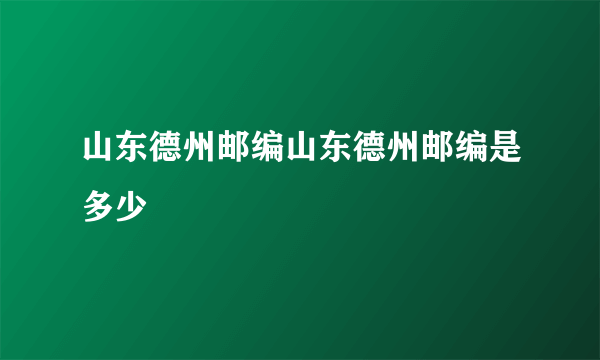 山东德州邮编山东德州邮编是多少